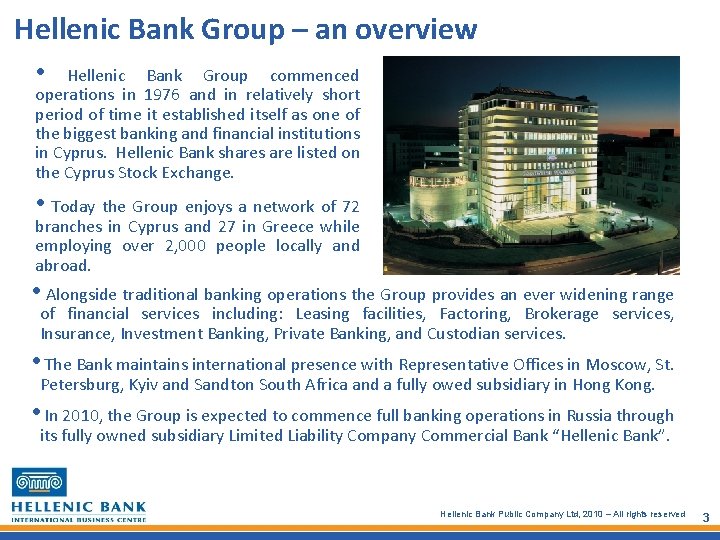 Hellenic Bank Group – an overview

• Hellenic Bank Group commenced operations in 1976 and in relatively short period of time it established itself as one of the biggest banking and financial institutions in Cyprus. Hellenic Bank shares are listed on the Cyprus Stock Exchange.

• Today the Group enjoys a network of 72 branches in Cyprus and 27 in Greece while employing over 2,000 people locally and abroad.

• Alongside traditional banking operations the Group provides an ever widening range of financial services including: Leasing facilities, Factoring, Brokerage services, Insurance, Investment Banking, Private Banking, and Custodian services.

• The Bank maintains international presence with Representative Offices in Moscow, St. Petersburg, Kyiv and Sandton South Africa and a fully owed subsidiary in Hong Kong.

• In 2010, the Group is expected to commence full banking operations in Russia through its fully owned subsidiary Limited Liability Company Commercial Bank "Hellenic Bank".

HELLENIC BANK
INTERNATIONAL BUSINESS CENTRE

Hellenic Bank Public Company Ltd, 2010 – All rights reserved 3